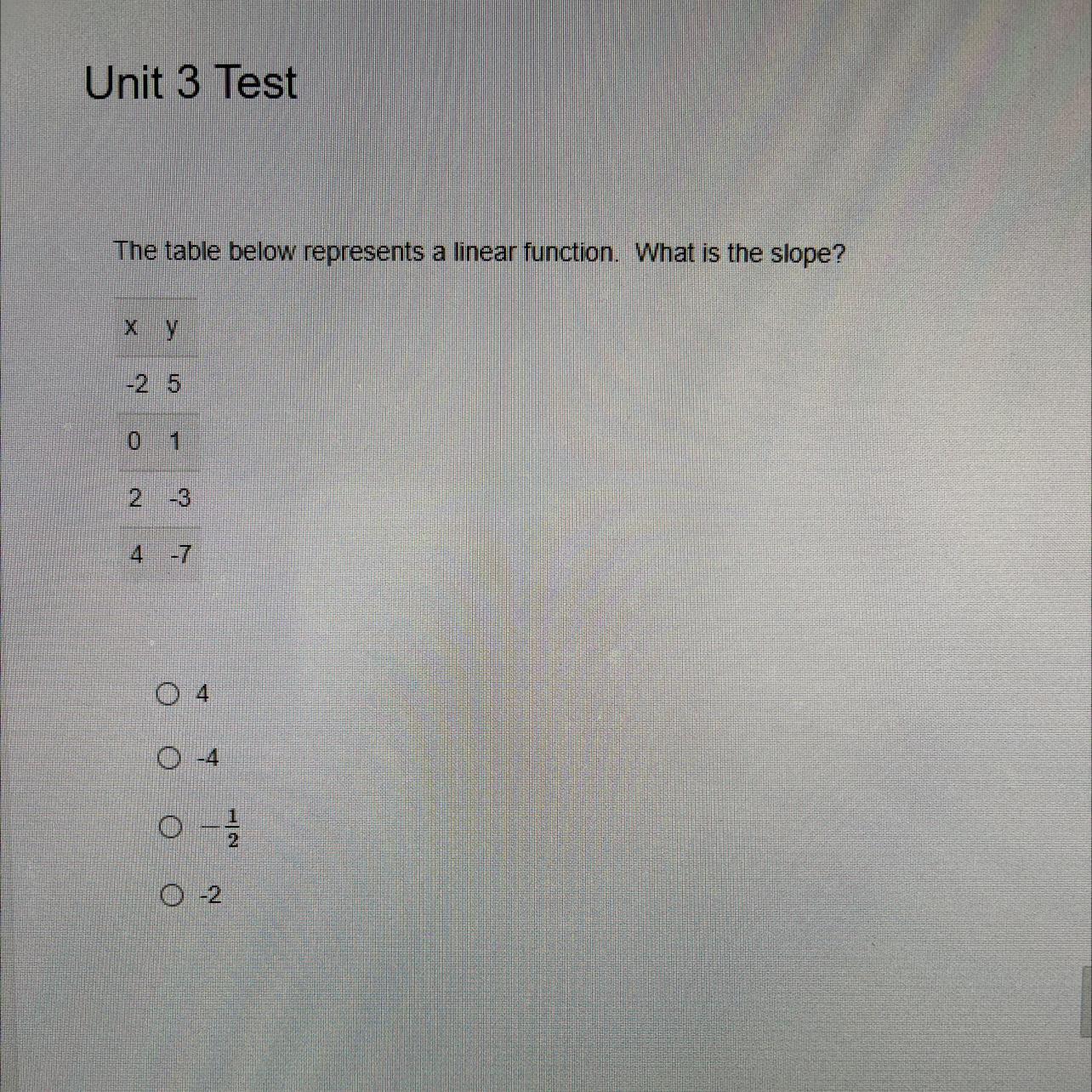 Unit 3 Test

The table below represents a linear function.  What is the slope?

| x | y |
|---|---|
| -2 | 5 |
| 0 | 1 |
| 2 | -3 |
| 4 | -7 |

4

-4

$-\frac{1}{2}$

-2